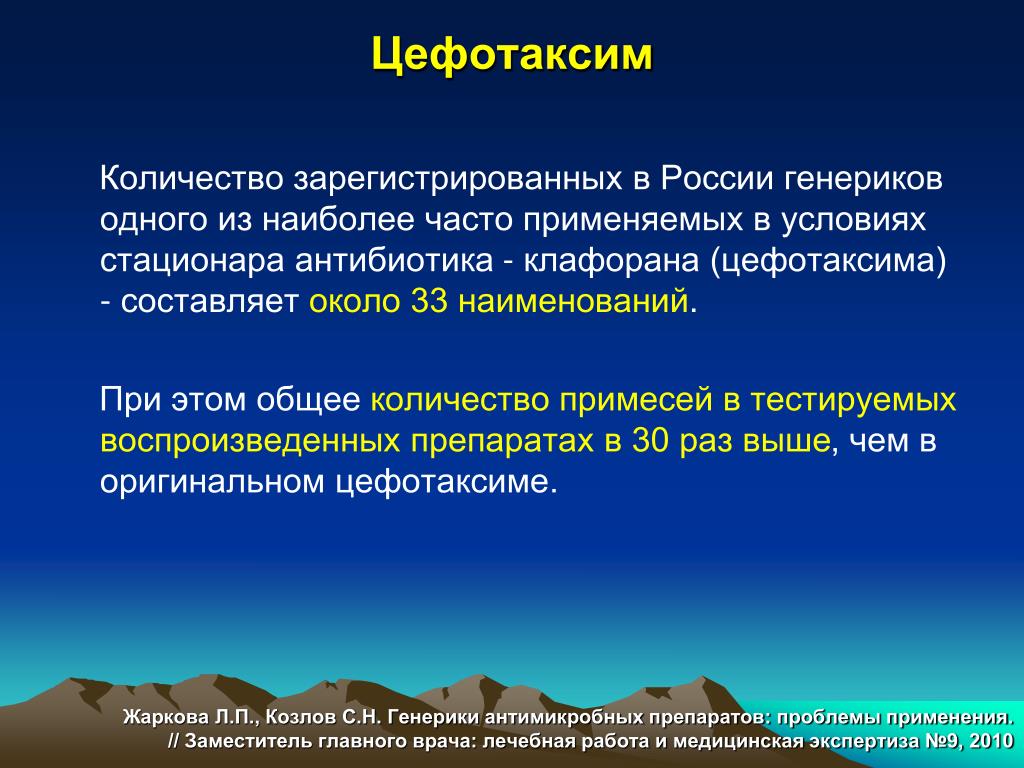 Цефотаксим

Количество зарегистрированных в России генериков одного из наиболее часто применяемых в условиях стационара антибиотика - клафорана (цефотаксима) - составляет около 33 наименований.

При этом общее количество примесей в тестируемых воспроизведенных препаратах в 30 раз выше, чем в оригинальном цефотаксиме.

Жаркова Л.П., Козлов С.Н. Генерики антимикробных препаратов: проблемы применения. // Заместитель главного врача: лечебная работа и медицинская экспертиза №9, 2010